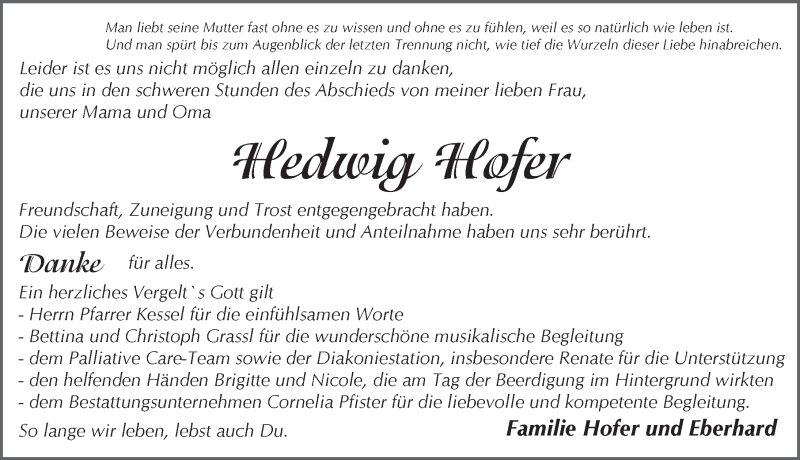 Man liebt seine Mutter fast ohne es zu wissen und ohne es zu fühlen, weil es so natürlich wie leben ist.
Und man spürt bis zum Augenblick der letzten Trennung nicht, wie tief die Wurzeln dieser Liebe hinabreichen.

Leider ist es uns nicht möglich allen einzeln zu danken, die uns in den schweren Stunden des Abschieds von meiner lieben Frau, unserer Mama und Oma

Hedwig Hofer

Freundschaft, Zuneigung und Trost entgegengebracht haben.
Die vielen Beweise der Verbundenheit und Anteilnahme haben uns sehr berührt.

Danke für alles.

Ein herzliches Vergelt`s Gott gilt
- Herrn Pfarrer Kessel für die einfühlsamen Worte
- Bettina und Christoph Grassl für die wunderschöne musikalische Begleitung
- dem Palliative Care-Team sowie der Diakoniestation, insbesondere Renate für die Unterstützung
- den helfenden Händen Brigitte und Nicole, die am Tag der Beerdigung im Hintergrund wirkten
- dem Bestattungsunternehmen Cornelia Pfister für die liebevolle und kompetente Begleitung.

So lange wir leben, lebst auch Du.

Familie Hofer und Eberhard